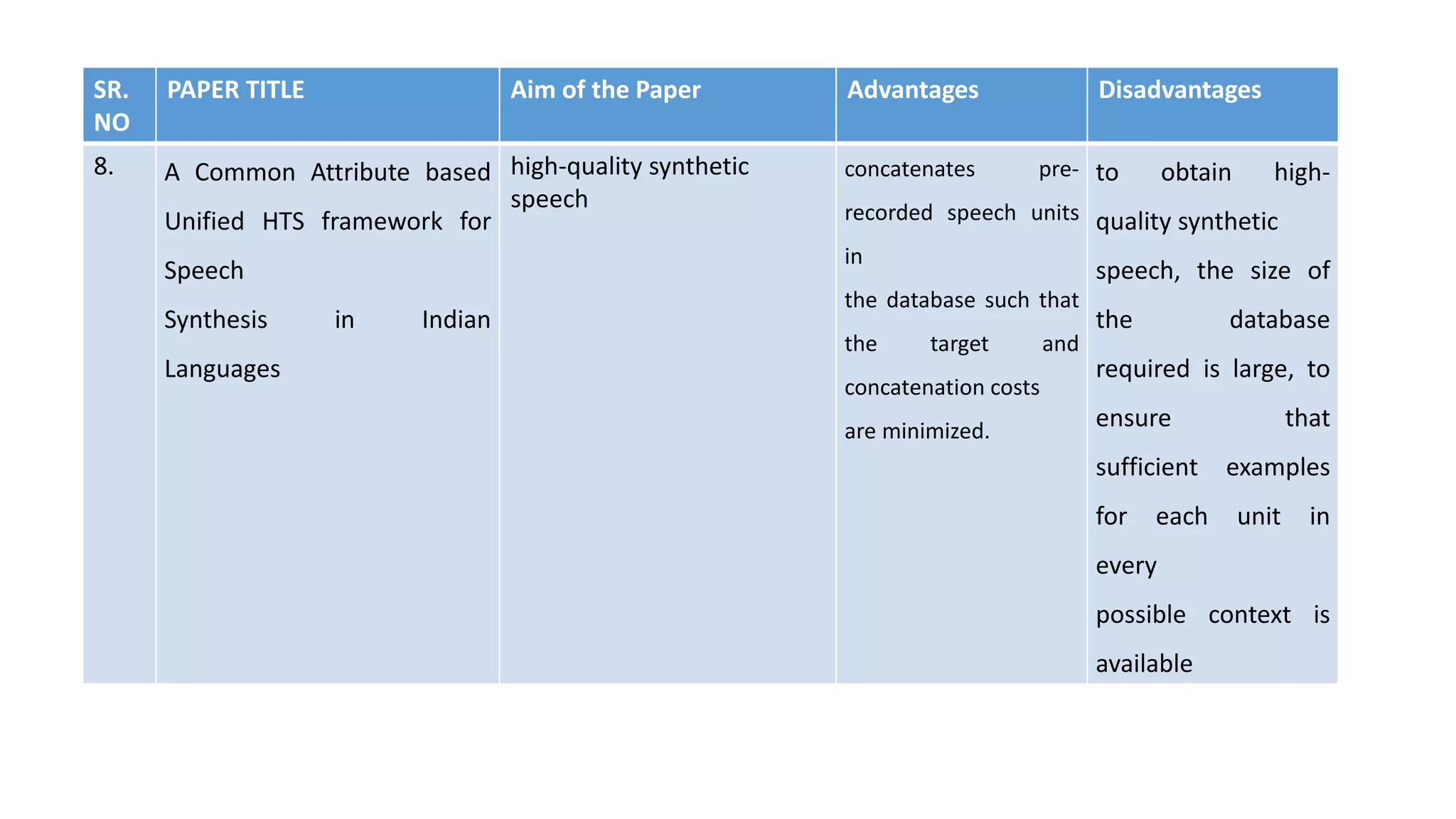 | SR. NO | PAPER TITLE | Aim of the Paper | Advantages | Disadvantages |
|---|---|---|---|---|
| 8. | A Common Attribute based Unified HTS framework for Speech Synthesis in Indian Languages | high-quality synthetic speech | concatenates pre-recorded speech units in the database such that the target and concatenation costs are minimized. | to obtain high-quality synthetic speech, the size of the database required is large, to ensure that sufficient examples for each unit in every possible context is available |